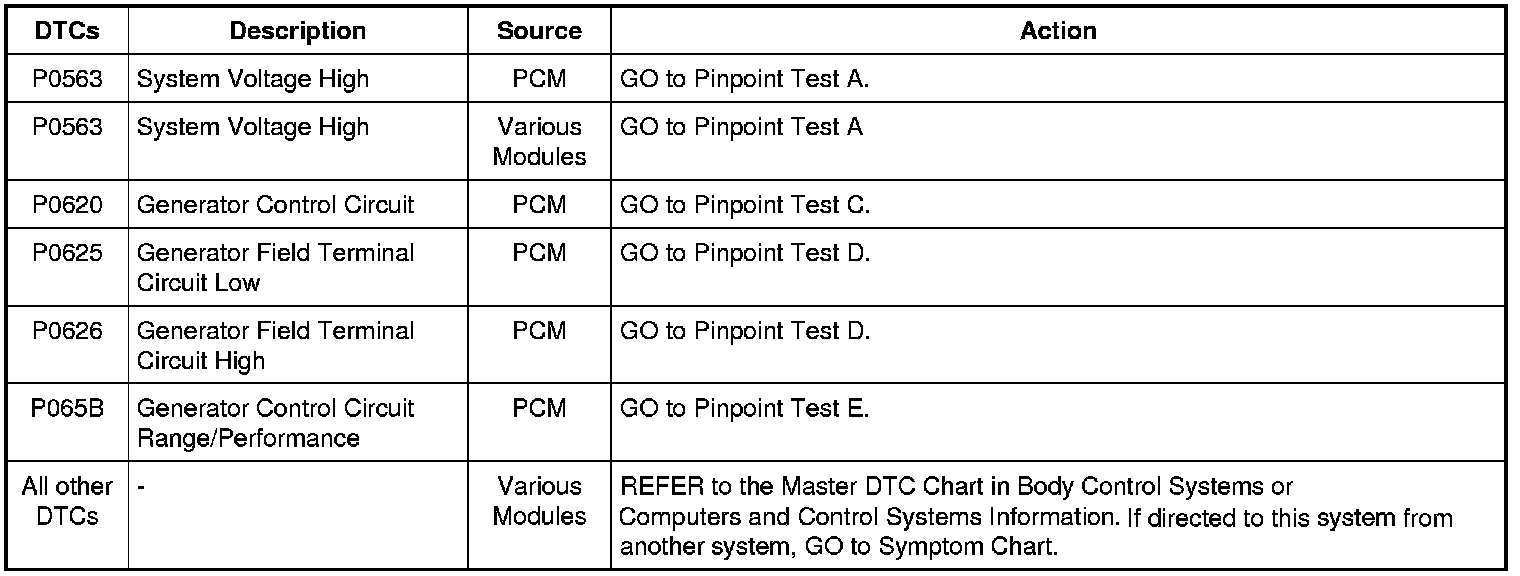 | DTCs | Description | Source | Action |
|---|---|---|---|
| P0563 | System Voltage High | PCM | GO to Pinpoint Test A. |
| P0563 | System Voltage High | Various Modules | GO to Pinpoint Test A |
| P0620 | Generator Control Circuit | PCM | GO to Pinpoint Test C. |
| P0625 | Generator Field Terminal Circuit Low | PCM | GO to Pinpoint Test D. |
| P0626 | Generator Field Terminal Circuit High | PCM | GO to Pinpoint Test D. |
| P065B | Generator Control Circuit Range/Performance | PCM | GO to Pinpoint Test E. |
| All other DTCs | - | Various Modules | REFER to the Master DTC Chart in Body Control Systems or Computers and Control Systems Information. If directed to this system from another system, GO to Symptom Chart. |